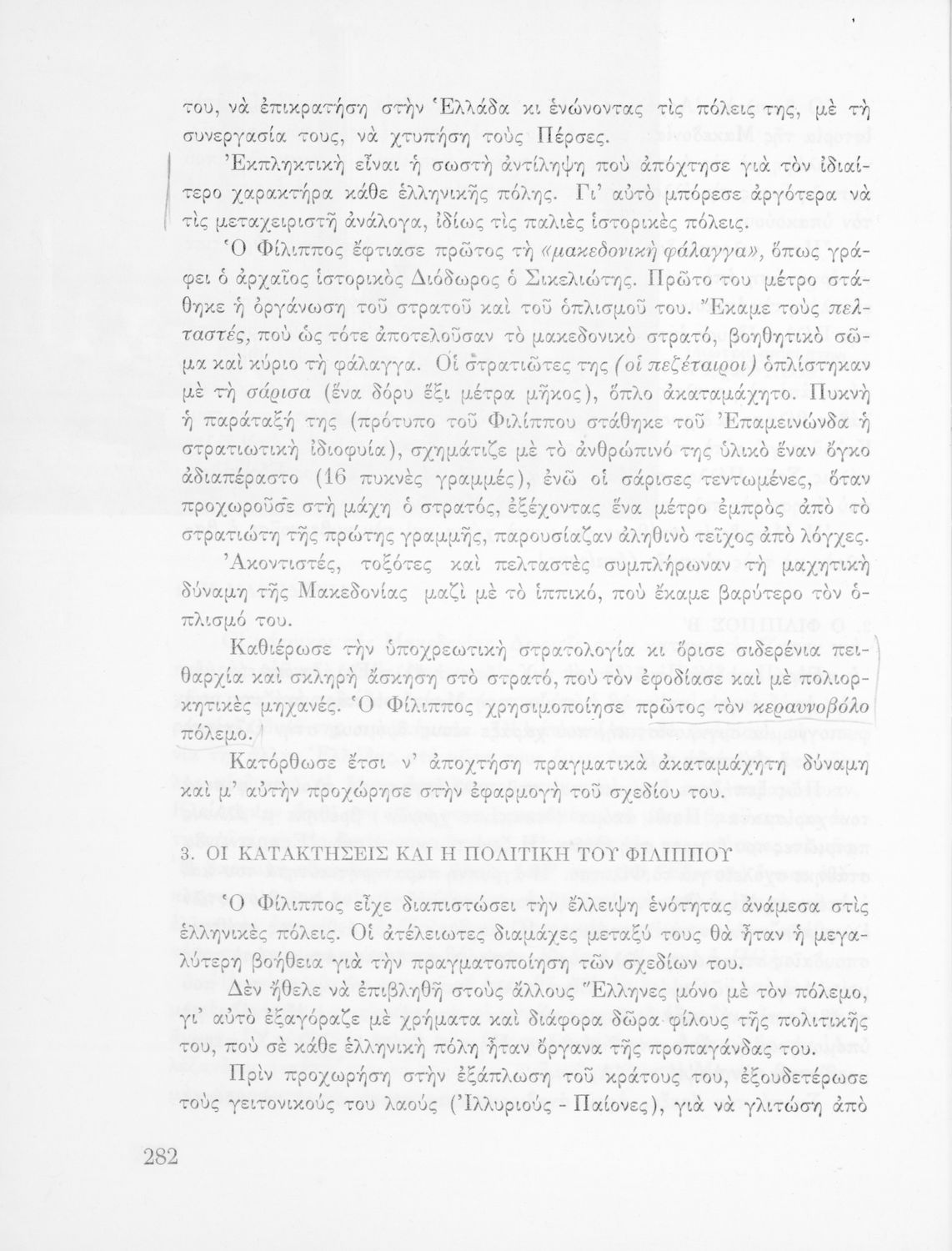 του, νὰ ἐπικρατήση στὴν Ἑλλάδα κι ἑνώνοντας τὶς πόλεις της, μὲ τὴ συνεργασία τους, νὰ χτυπήση τοὺς Πέρσες.

Ἐκπληκτικὴ εἶναι ἡ σωστὴ ἀντίληψη ποὺ ἀπόχτησε γιὰ τὸν ἰδιαίτερο χαρακτήρα κάθε ἑλληνικῆς πόλης. Γι' αὐτὸ μπόρεσε ἀργότερα νὰ τὶς μεταχειριστῆ ἀνάλογα, ἰδίως τὶς παλιὲς ἱστορικὲς πόλεις.

Ὁ Φίλιππος ἔφτιασε πρῶτος τὴ «μακεδονικὴ φάλαγγα», ὅπως γράφει ὁ ἀρχαῖος ἱστορικὸς Διόδωρος ὁ Σικελιώτης. Πρῶτο του μέτρο στάθηκε ἡ ὀργάνωση τοῦ στρατοῦ καὶ τοῦ ὁπλισμοῦ του. Ἔκαμε τοὺς πελταστές, ποὺ ὡς τότε ἀποτελοῦσαν τὸ μακεδονικὸ στρατό, βοηθητικὸ σῶμα καὶ κύριο τὴ φάλαγγα. Οἱ στρατιῶτες της (οἱ πεζέταιροι) ὁπλίστηκαν μὲ τὴ σάρισα (ἕνα δόρυ ἕξι μέτρα μῆκος), ὅπλο ἀκαταμάχητο. Πυκνὴ ἡ παράταξή της (πρότυπο τοῦ Φιλίππου στάθηκε τοῦ Ἐπαμεινώνδα ἡ στρατιωτικὴ ἰδιοφυία), σχημάτιζε μὲ τὸ ἀνθρώπινό της ὑλικὸ ἕναν ὄγκο ἀδιαπέραστο (16 πυκνὲς γραμμές), ἐνῶ οἱ σάρισες τεντωμένες, ὅταν προχωροῦσε στὴ μάχη ὁ στρατός, ἐξέχοντας ἕνα μέτρο ἐμπρὸς ἀπὸ τὸ στρατιώτη τῆς πρώτης γραμμῆς, παρουσίαζαν ἀληθινὸ τεῖχος ἀπὸ λόγχες.

Ἀκοντιστές, τοξότες καὶ πελταστὲς συμπλήρωναν τὴ μαχητικὴ δύναμη τῆς Μακεδονίας μαζὶ μὲ τὸ ἱππικό, ποὺ ἔκαμε βαρύτερο τὸν ὁπλισμό του.

Καθιέρωσε τὴν ὑποχρεωτικὴ στρατολογία κι ὅρισε σιδερένια πειθαρχία καὶ σκληρὴ ἄσκηση στὸ στρατό, ποὺ τὸν ἐφοδίασε καὶ μὲ πολιορκητικὲς μηχανές. Ὁ Φίλιππος χρησιμοποίησε πρῶτος τὸν κεραυνοβόλο πόλεμο.

Κατόρθωσε ἔτσι ν' ἀποχτήση πραγματικὰ ἀκαταμάχητη δύναμη καὶ μ' αὐτὴν προχώρησε στὴν ἐφαρμογὴ τοῦ σχεδίου του.

3. ΟΙ ΚΑΤΑΚΤΗΣΕΙΣ ΚΑΙ Η ΠΟΛΙΤΙΚΗ ΤΟΥ ΦΙΛΙΠΠΟΥ

Ὁ Φίλιππος εἶχε διαπιστώσει τὴν ἔλλειψη ἑνότητας ἀνάμεσα στὶς ἑλληνικὲς πόλεις. Οἱ ἀτέλειωτες διαμάχες μεταξύ τους θὰ ἦταν ἡ μεγαλύτερη βοήθεια γιὰ τὴν πραγματοποίηση τῶν σχεδίων του.

Δὲν ἤθελε νὰ ἐπιβληθῆ στοὺς ἄλλους Ἕλληνες μόνο μὲ τὸν πόλεμο, γι' αὐτὸ ἐξαγόραζε μὲ χρήματα καὶ διάφορα δῶρα φίλους τῆς πολιτικῆς του, ποὺ σὲ κάθε ἑλληνικὴ πόλη ἦταν ὄργανα τῆς προπαγάνδας του.

Πρὶν προχωρήση στὴν ἐξάπλωση τοῦ κράτους του, ἐξουδετέρωσε τοὺς γειτονικούς του λαοὺς (Ἰλλυριοὺς - Παίονες), γιὰ νὰ γλιτώση ἀπὸ

282